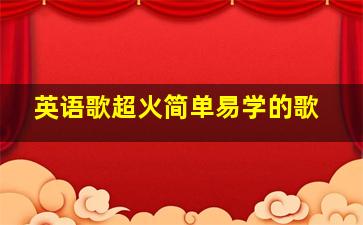 英语歌超火简单易学的歌